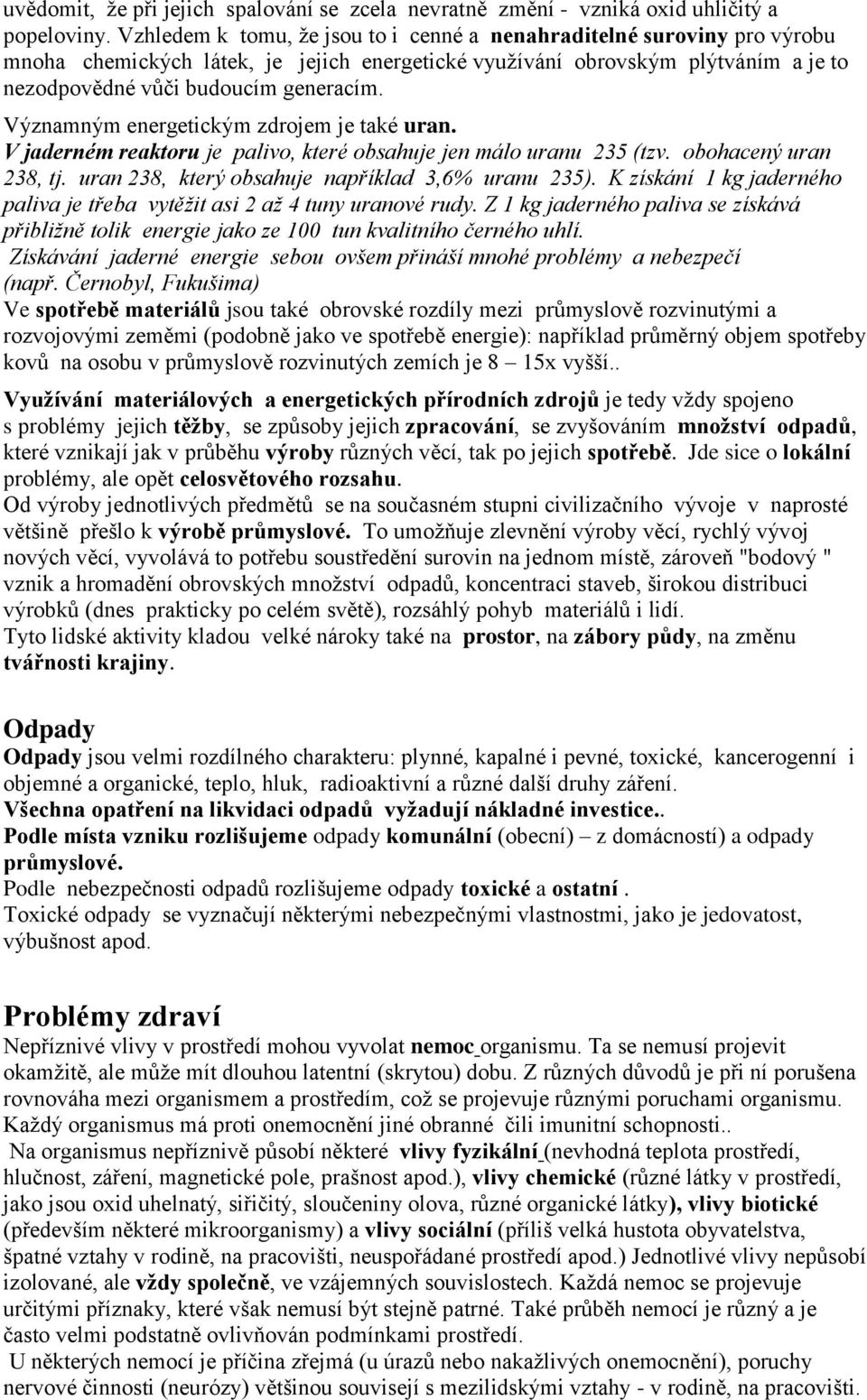 uvědomit, že při jejich spalování se zcela nevratně změní - vzniká oxid uhličitý a popeloviny. Vzhledem k tomu, že jsou to i cenné a nenahraditelné suroviny pro výrobu mnoha chemických látek, je jejich energetické využívání obrovským plýtváním a je to nezodpovědné vůči budoucím generacím.

Významným energetickým zdrojem je také uran.
V jaderném reaktoru je palivo, které obsahuje jen málo uranu 235 (tzv. obohacený uran 238, tj. uran 238, který obsahuje například 3,6% uranu 235). K získání 1 kg jaderného paliva je třeba vytěžit asi 2 až 4 tuny uranové rudy. Z 1 kg jaderného paliva se získává přibližně tolik energie jako ze 100 tun kvalitního černého uhlí.
Získávání jaderné energie sebou ovšem přináší mnohé problémy a nebezpečí (např. Černobyl, Fukušima)
Ve spotřebě materiálů jsou také obrovské rozdíly mezi průmyslově rozvinutými a rozvojovými zeměmi (podobně jako ve spotřebě energie): například průměrný objem spotřeby kovů na osobu v průmyslově rozvinutých zemích je 8 – 15x vyšší..

Využívání materiálových a energetických přírodních zdrojů je tedy vždy spojeno s problémy jejich těžby, se způsoby jejich zpracování, se zvyšováním množství odpadů, které vznikají jak v průběhu výroby různých věcí, tak po jejich spotřebě. Jde sice o lokální problémy, ale opět celosvětového rozsahu.
Od výroby jednotlivých předmětů se na současném stupni civilizačního vývoje v naprosté většině přešlo k výrobě průmyslové. To umožňuje zlevnění výroby věcí, rychlý vývoj nových věcí, vyvolává to potřebu soustředění surovin na jednom místě, zároveň "bodový " vznik a hromadění obrovských množství odpadů, koncentraci staveb, širokou distribuci výrobků (dnes prakticky po celém světě), rozsáhlý pohyb materiálů i lidí.
Tyto lidské aktivity kladou velké nároky také na prostor, na zábory půdy, na změnu tvářnosti krajiny.

Odpady
Odpady jsou velmi rozdílného charakteru: plynné, kapalné i pevné, toxické, kancerogenní i objemné a organické, teplo, hluk, radioaktivní a různé další druhy záření.
Všechna opatření na likvidaci odpadů vyžadují nákladné investice..
Podle místa vzniku rozlišujeme odpady komunální (obecní) – z domácností) a odpady průmyslové.
Podle nebezpečnosti odpadů rozlišujeme odpady toxické a ostatní .
Toxické odpady se vyznačují některými nebezpečnými vlastnostmi, jako je jedovatost, výbušnost apod.

Problémy zdraví
Nepříznivé vlivy v prostředí mohou vyvolat nemoc organismu. Ta se nemusí projevit okamžitě, ale může mít dlouhou latentní (skrytou) dobu. Z různých důvodů je při ní porušena rovnováha mezi organismem a prostředím, což se projevuje různými poruchami organismu. Každý organismus má proti onemocnění jiné obranné čili imunitní schopnosti..
Na organismus nepříznivě působí některé vlivy fyzikální (nevhodná teplota prostředí, hlučnost, záření, magnetické pole, prašnost apod.), vlivy chemické (různé látky v prostředí, jako jsou oxid uhelnatý, siřičitý, sloučeniny olova, různé organické látky), vlivy biotické (především některé mikroorganismy) a vlivy sociální (příliš velká hustota obyvatelstva, špatné vztahy v rodině, na pracovišti, neuspořádané prostředí apod.) Jednotlivé vlivy nepůsobí izolovaně, ale vždy společně, ve vzájemných souvislostech. Každá nemoc se projevuje určitými příznaky, které však nemusí být stejně patrné. Také průběh nemocí je různý a je často velmi podstatně ovlivňován podmínkami prostředí.
U některých nemocí je příčina zřejmá (u úrazů nebo nakažlivých onemocnění), poruchy nervové činnosti (neurózy) většinou souvisejí s mezilidskými vztahy - v rodině, na pracovišti.